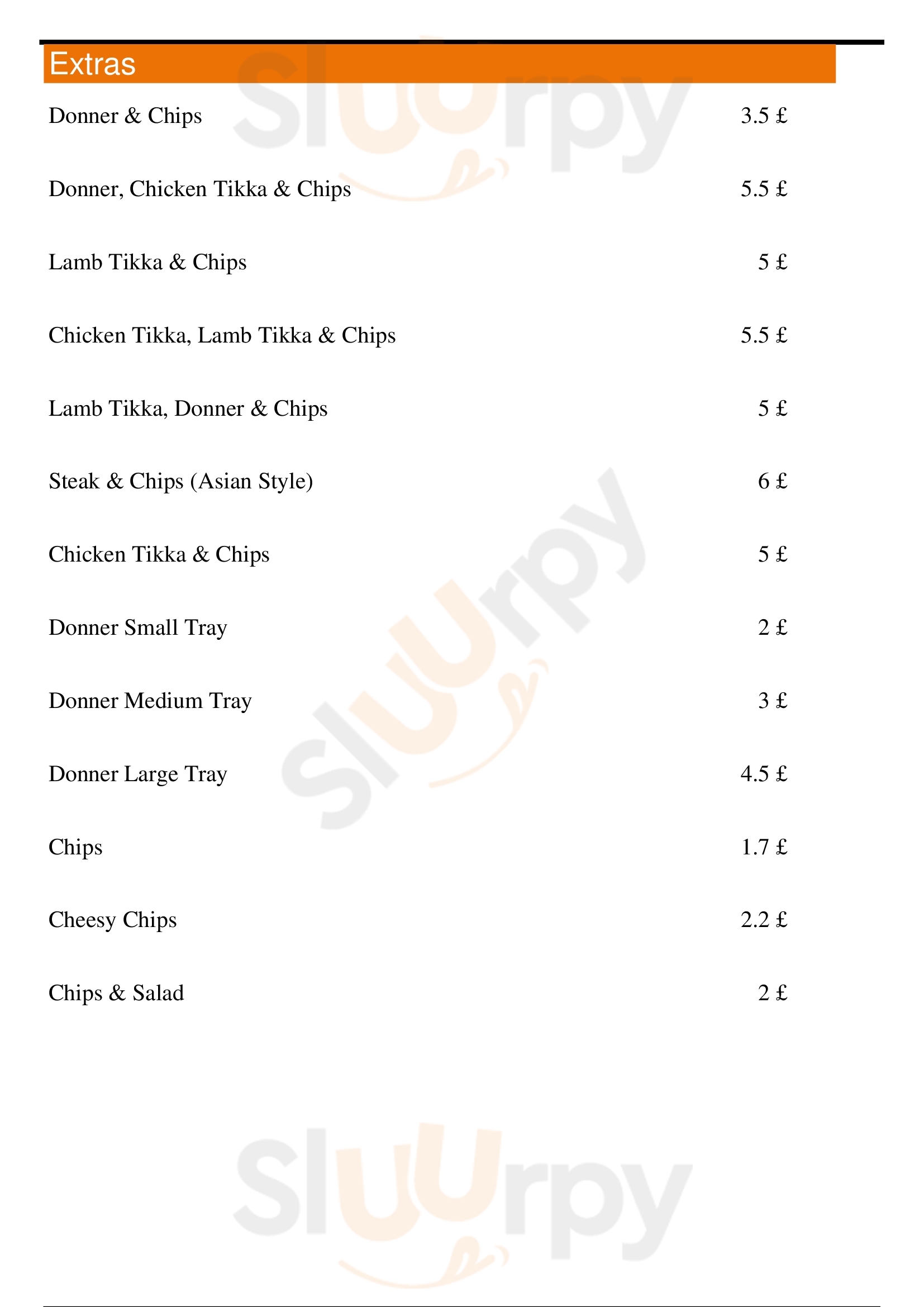 Extras

Donner & Chips 3.5 £

Donner, Chicken Tikka & Chips 5.5 £

Lamb Tikka & Chips 5 £

Chicken Tikka, Lamb Tikka & Chips 5.5 £

Lamb Tikka, Donner & Chips 5 £

Steak & Chips (Asian Style) 6 £

Chicken Tikka & Chips 5 £

Donner Small Tray 2 £

Donner Medium Tray 3 £

Donner Large Tray 4.5 £

Chips 1.7 £

Cheesy Chips 2.2 £

Chips & Salad 2 £

Sluurpy